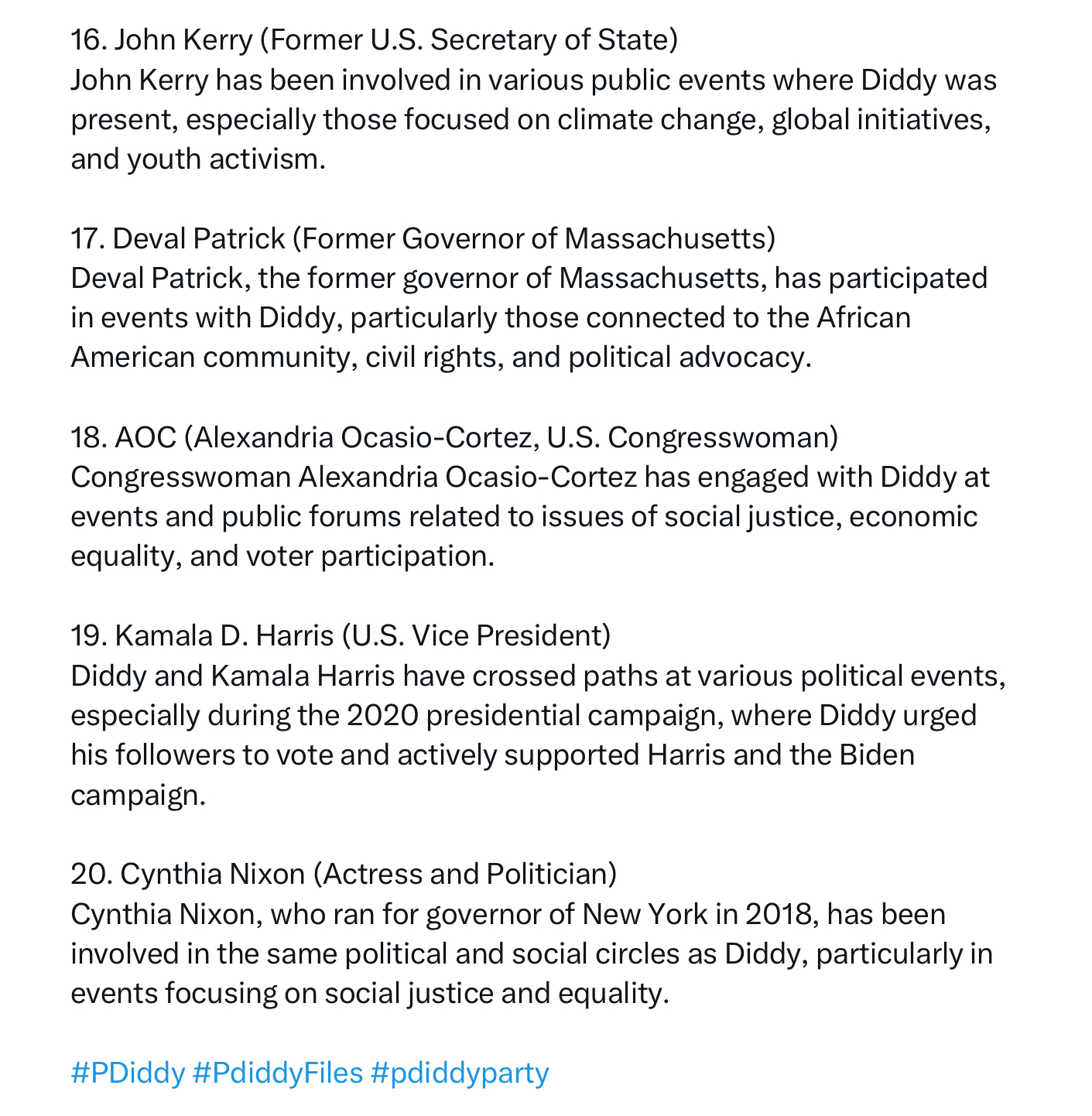 16. John Kerry (Former U.S. Secretary of State)
John Kerry has been involved in various public events where Diddy was present, especially those focused on climate change, global initiatives, and youth activism.

17. Deval Patrick (Former Governor of Massachusetts)
Deval Patrick, the former governor of Massachusetts, has participated in events with Diddy, particularly those connected to the African American community, civil rights, and political advocacy.

18. AOC (Alexandria Ocasio-Cortez, U.S. Congresswoman)
Congresswoman Alexandria Ocasio-Cortez has engaged with Diddy at events and public forums related to issues of social justice, economic equality, and voter participation.

19. Kamala D. Harris (U.S. Vice President)
Diddy and Kamala Harris have crossed paths at various political events, especially during the 2020 presidential campaign, where Diddy urged his followers to vote and actively supported Harris and the Biden campaign.

20. Cynthia Nixon (Actress and Politician)
Cynthia Nixon, who ran for governor of New York in 2018, has been involved in the same political and social circles as Diddy, particularly in events focusing on social justice and equality.

#PDiddy #PdiddyFiles #pdiddyparty